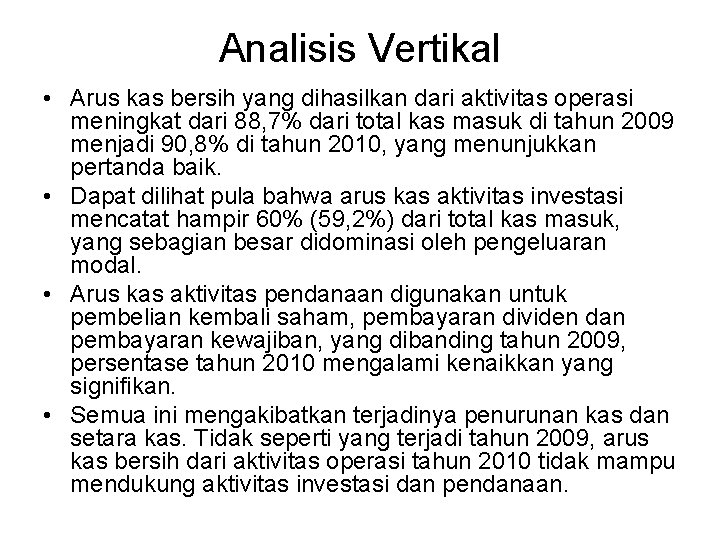 Analisis Vertikal

• Arus kas bersih yang dihasilkan dari aktivitas operasi meningkat dari 88,7% dari total kas masuk di tahun 2009 menjadi 90,8% di tahun 2010, yang menunjukkan pertanda baik.
• Dapat dilihat pula bahwa arus kas aktivitas investasi mencatat hampir 60% (59,2%) dari total kas masuk, yang sebagian besar didominasi oleh pengeluaran modal.
• Arus kas aktivitas pendanaan digunakan untuk pembelian kembali saham, pembayaran dividen dan pembayaran kewajiban, yang dibanding tahun 2009, persentase tahun 2010 mengalami kenaikkan yang signifikan.
• Semua ini mengakibatkan terjadinya penurunan kas dan setara kas. Tidak seperti yang terjadi tahun 2009, arus kas bersih dari aktivitas operasi tahun 2010 tidak mampu mendukung aktivitas investasi dan pendanaan.